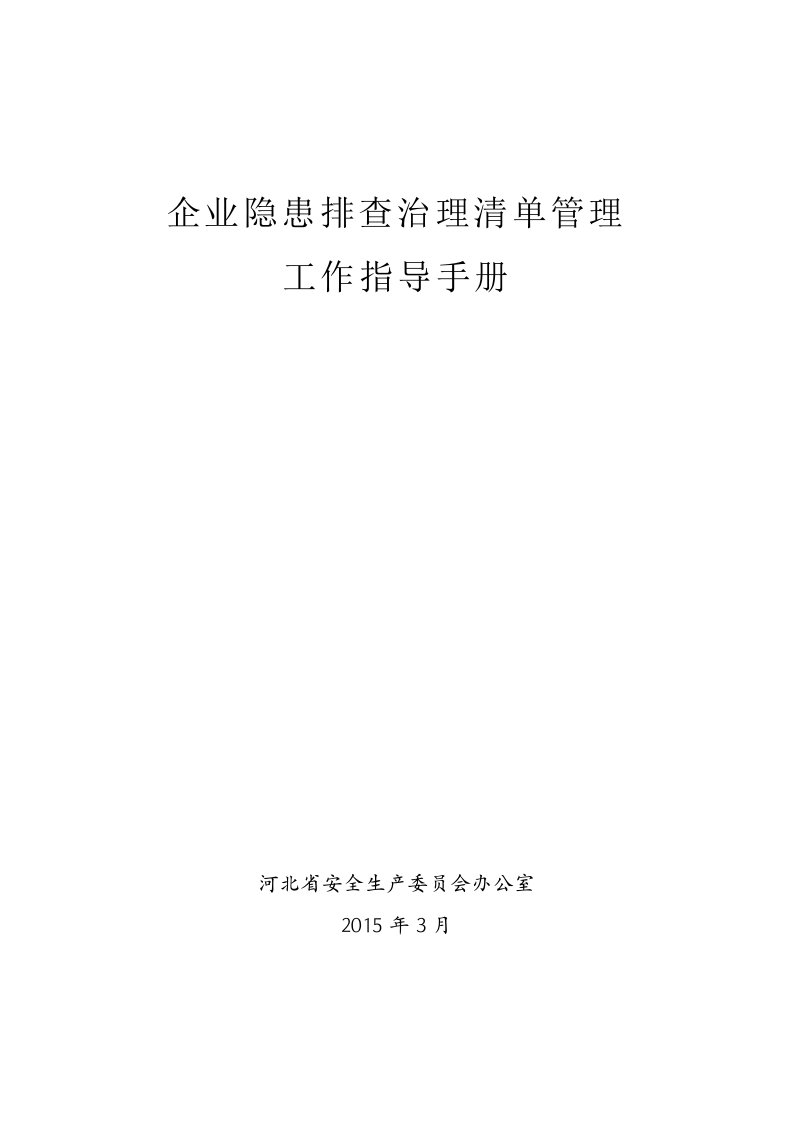 企业隐患排查治理清单管理

工作指导手册

河北省安全生产委员会办公室

2015 年 3 月